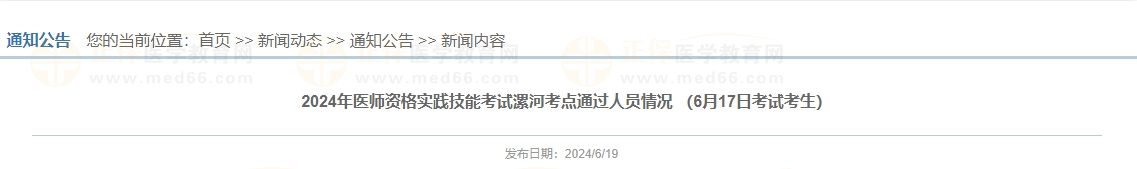 通知公告　您的当前位置：首页 >> 新闻动态 >> 通知公告 >> 新闻内容

正保医学教育网
www.med66.com

2024年医师资格实践技能考试漯河考点通过人员情况 （6月17日考试考生）

发布日期：2024/6/19